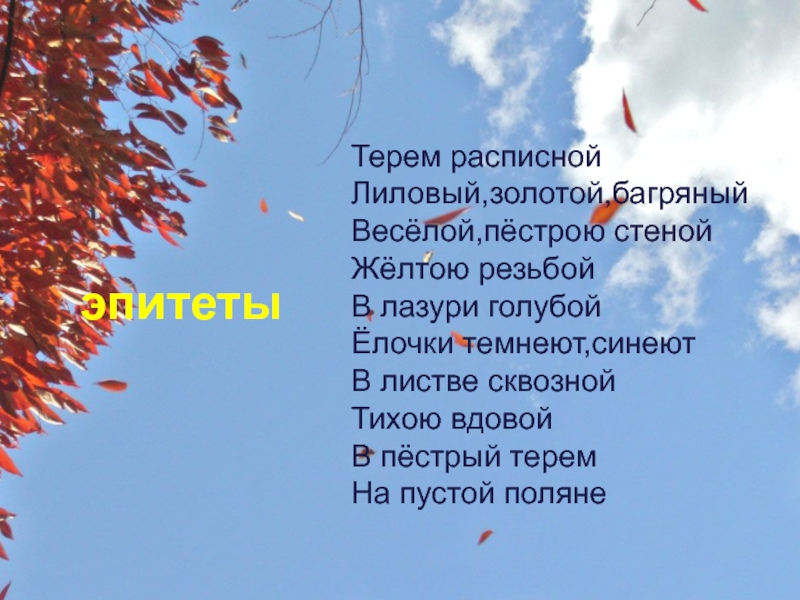 эпитеты

Терем расписной
Лиловый,золотой,багряный
Весёлой,пёстрою стеной
Жёлтою резьбой
В лазури голубой
Ёлочки темнеют,синеют
В листве сквозной
Тихою вдовой
В пёстрый терем
На пустой поляне